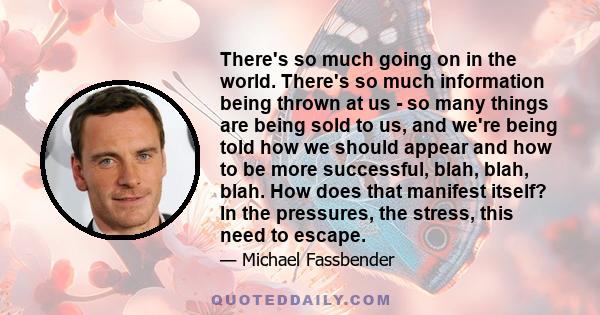 There's so much going on in the world. There's so much information being thrown at us - so many things are being sold to us, and we're being told how we should appear and how to be more successful, blah, blah, blah. How does that manifest itself? In the pressures, the stress, this need to escape.

— Michael Fassbender

QUOTEDDAILY.COM